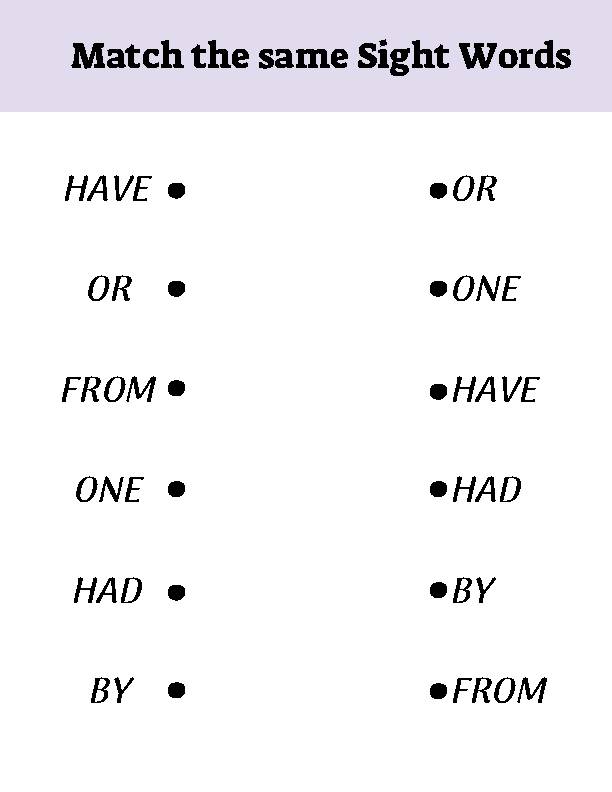 Match the same Sight Words

HAVE •
OR •
FROM •
ONE •
HAD •
BY •

• OR
• ONE
• HAVE
• HAD
• BY
• FROM